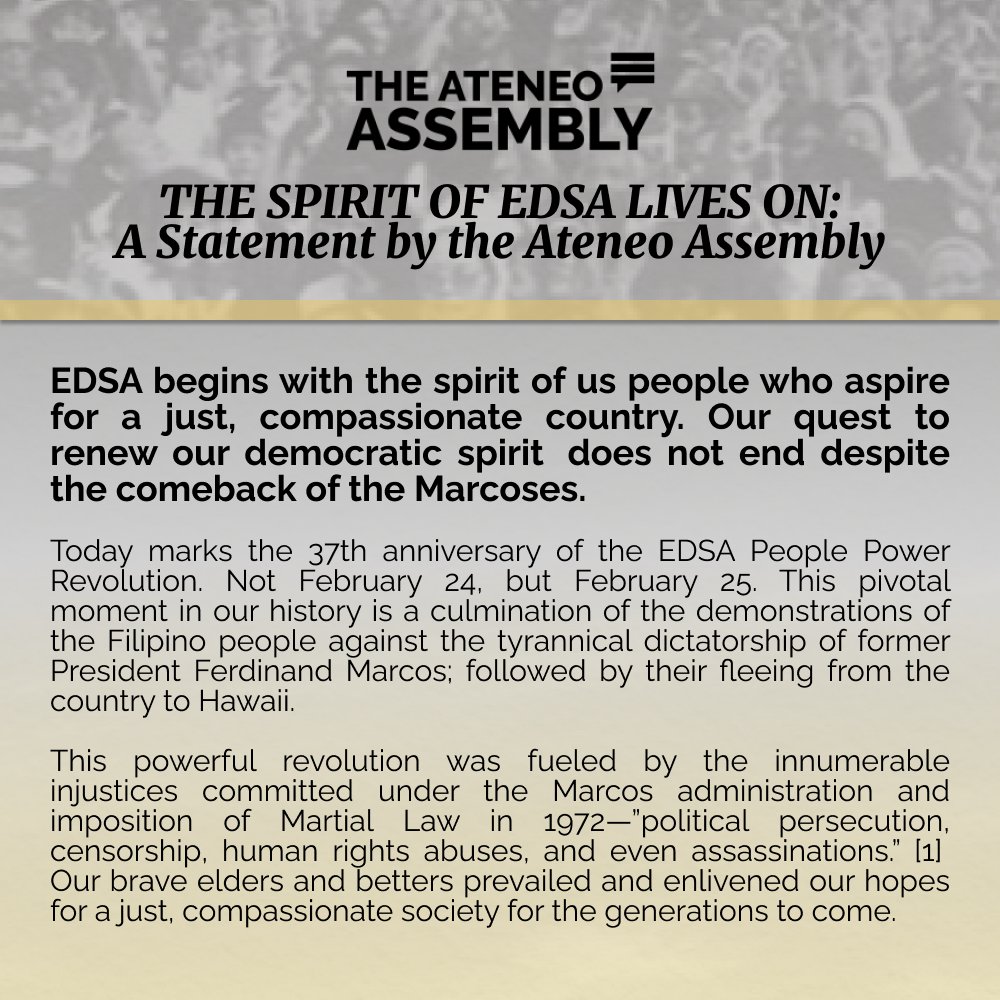 THE ATENEO ASSEMBLY

THE SPIRIT OF EDSA LIVES ON: A Statement by the Ateneo Assembly

EDSA begins with the spirit of us people who aspire for a just, compassionate country. Our quest to renew our democratic spirit does not end despite the comeback of the Marcoses.

Today marks the 37th anniversary of the EDSA People Power Revolution. Not February 24, but February 25. This pivotal moment in our history is a culmination of the demonstrations of the Filipino people against the tyrannical dictatorship of former President Ferdinand Marcos; followed by their fleeing from the country to Hawaii.

This powerful revolution was fueled by the innumerable injustices committed under the Marcos administration and imposition of Martial Law in 1972—"political persecution, censorship, human rights abuses, and even assassinations." [1] Our brave elders and betters prevailed and enlivened our hopes for a just, compassionate society for the generations to come.